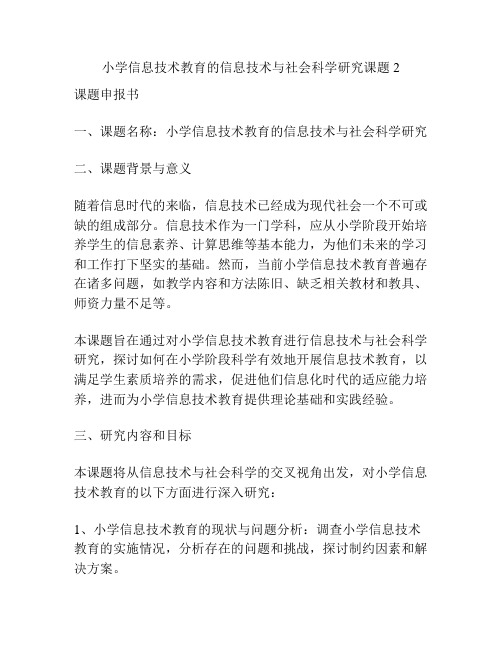 小学信息技术教育的信息技术与社会科学研究课题 2

课题申报书

一、课题名称：小学信息技术教育的信息技术与社会科学研究

二、课题背景与意义

随着信息时代的来临，信息技术已经成为现代社会一个不可或缺的组成部分。信息技术作为一门学科，应从小学阶段开始培养学生的信息素养、计算思维等基本能力，为他们未来的学习和工作打下坚实的基础。然而，当前小学信息技术教育普遍存在诸多问题，如教学内容和方法陈旧、缺乏相关教材和教具、师资力量不足等。

本课题旨在通过对小学信息技术教育进行信息技术与社会科学研究，探讨如何在小学阶段科学有效地开展信息技术教育，以满足学生素质培养的需求，促进他们信息化时代的适应能力培养，进而为小学信息技术教育提供理论基础和实践经验。

三、研究内容和目标

本课题将从信息技术与社会科学的交叉视角出发，对小学信息技术教育的以下方面进行深入研究：

1、小学信息技术教育的现状与问题分析：调查小学信息技术教育的实施情况，分析存在的问题和挑战，探讨制约因素和解决方案。